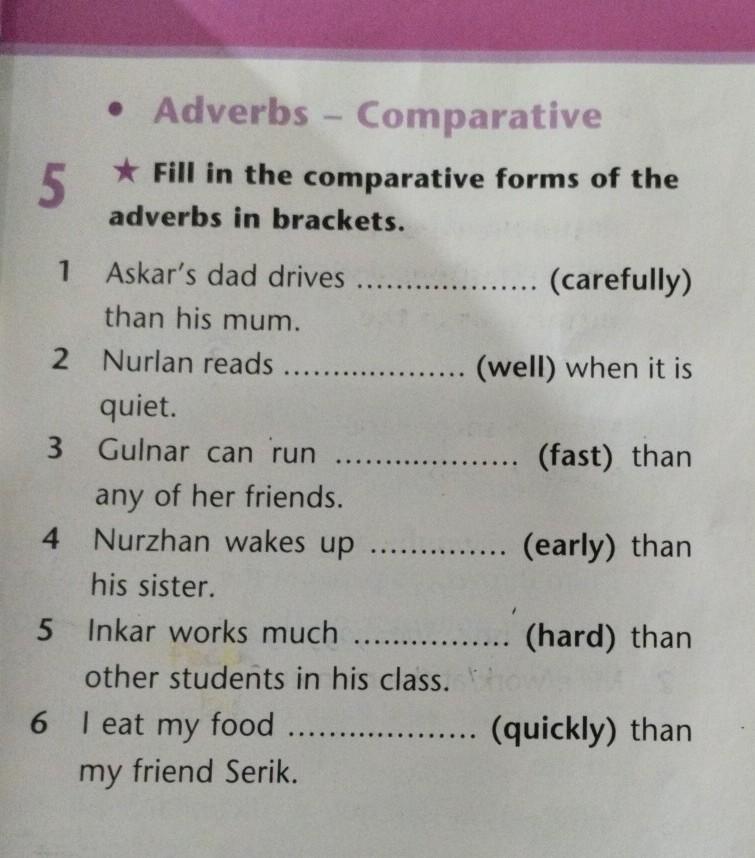 • Adverbs - Comparative

5 ★ Fill in the comparative forms of the adverbs in brackets.

1 Askar's dad drives ____ (carefully) than his mum.
2 Nurlan reads ____ (well) when it is quiet.
3 Gulnar can run ____ (fast) than any of her friends.
4 Nurzhan wakes up ____ (early) than his sister.
5 Inkar works much ____ (hard) than other students in his class.
6 I eat my food ____ (quickly) than my friend Serik.